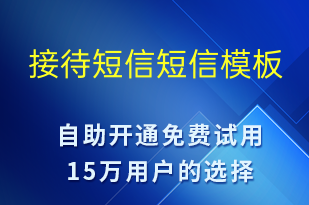 接待短信短信模板

自助开通免费试用
15万用户的选择